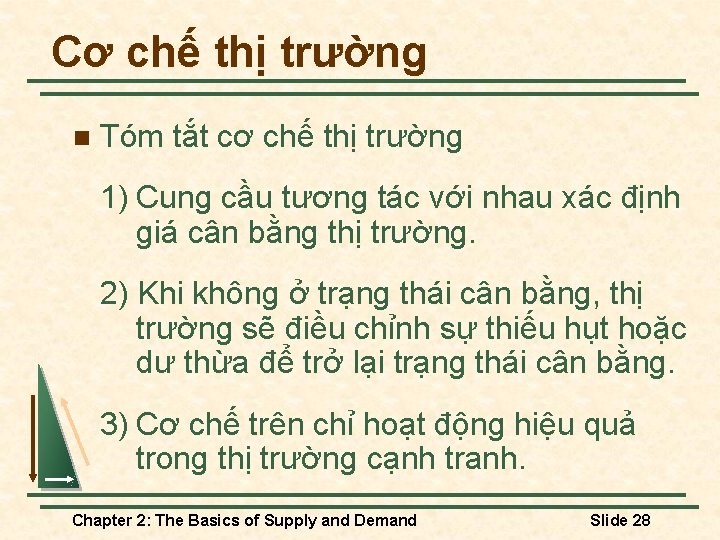 Cơ chế thị trường

Tóm tắt cơ chế thị trường

1) Cung cầu tương tác với nhau xác định giá cân bằng thị trường.

2) Khi không ở trạng thái cân bằng, thị trường sẽ điều chỉnh sự thiếu hụt hoặc dư thừa để trở lại trạng thái cân bằng.

3) Cơ chế trên chỉ hoạt động hiệu quả trong thị trường cạnh tranh.

Chapter 2: The Basics of Supply and Demand

Slide 28